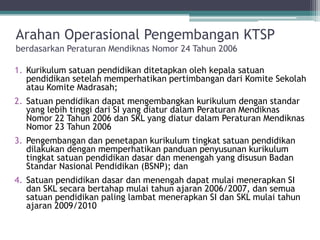 Arahan Operasional Pengembangan KTSP
berdasarkan Peraturan Mendiknas Nomor 24 Tahun 2006

1. Kurikulum satuan pendidikan ditetapkan oleh kepala satuan pendidikan setelah memperhatikan pertimbangan dari Komite Sekolah atau Komite Madrasah;

2. Satuan pendidikan dapat mengembangkan kurikulum dengan standar yang lebih tinggi dari SI yang diatur dalam Peraturan Mendiknas Nomor 22 Tahun 2006 dan SKL yang diatur dalam Peraturan Mendiknas Nomor 23 Tahun 2006

3. Pengembangan dan penetapan kurikulum tingkat satuan pendidikan dilakukan dengan memperhatikan panduan penyusunan kurikulum tingkat satuan pendidikan dasar dan menengah yang disusun Badan Standar Nasional Pendidikan (BSNP); dan

4. Satuan pendidikan dasar dan menengah dapat mulai menerapkan SI dan SKL secara bertahap mulai tahun ajaran 2006/2007, dan semua satuan pendidikan paling lambat menerapkan SI dan SKL mulai tahun ajaran 2009/2010